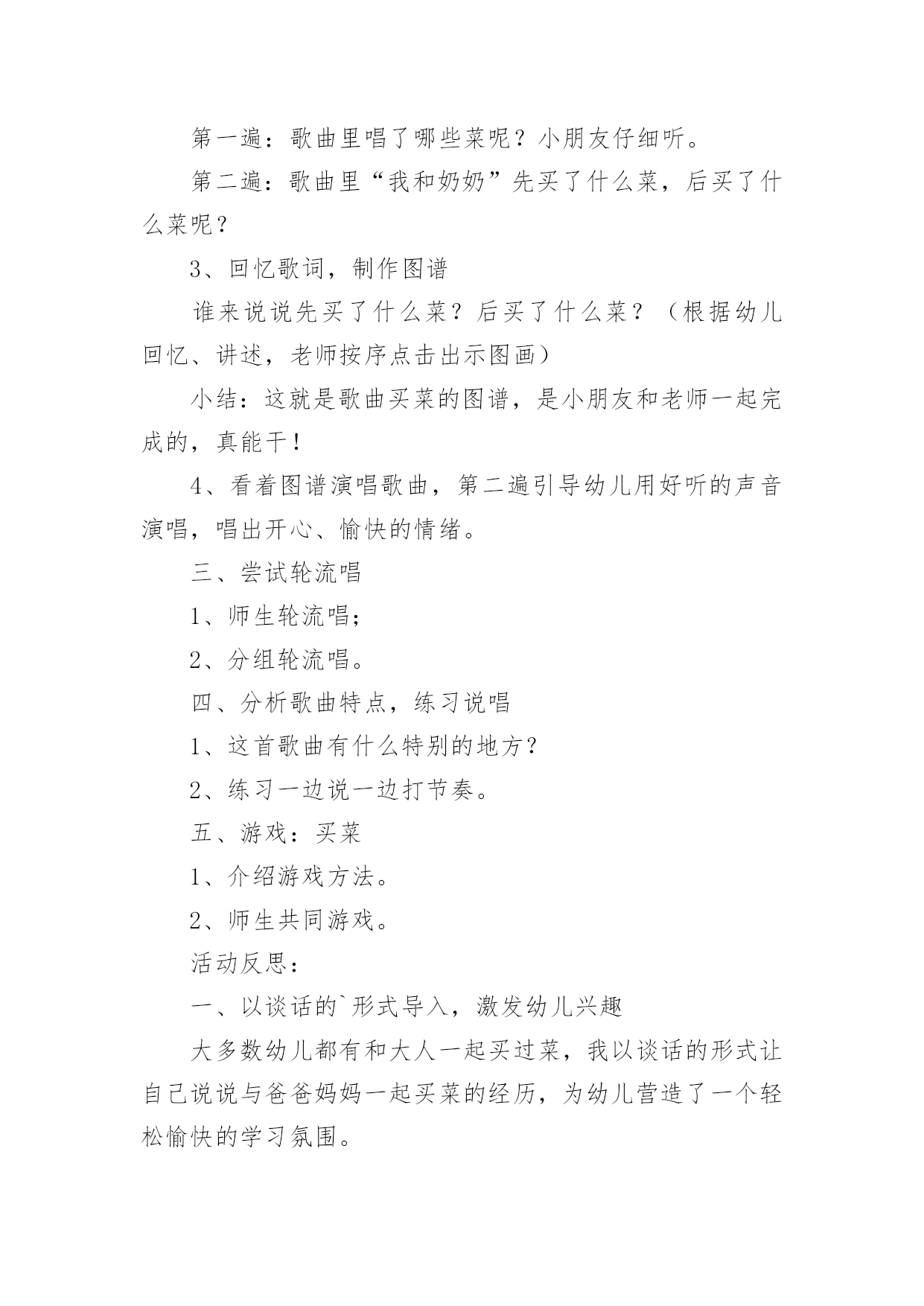 第一遍：歌曲里唱了哪些菜呢？小朋友仔细听。

第二遍：歌曲里“我和奶奶”先买了什么菜，后买了什么菜呢？

3、回忆歌词，制作图谱

谁来说说先买了什么菜？后买了什么菜？（根据幼儿回忆、讲述，老师按序点击出示图画）

小结：这就是歌曲买菜的图谱，是小朋友和老师一起完成的，真能干！

4、看着图谱演唱歌曲，第二遍引导幼儿用好听的声音演唱，唱出开心、愉快的情绪。

三、尝试轮流唱

1、师生轮流唱；

2、分组轮流唱。

四、分析歌曲特点，练习说唱

1、这首歌曲有什么特别的地方？

2、练习一边说一边打节奏。

五、游戏：买菜

1、介绍游戏方法。

2、师生共同游戏。

活动反思：

一、以谈话的`形式导入，激发幼儿兴趣

大多数幼儿都有和大人一起买过菜，我以谈话的形式让自己说说与爸爸妈妈一起买菜的经历，为幼儿营造了一个轻松愉快的学习氛围。